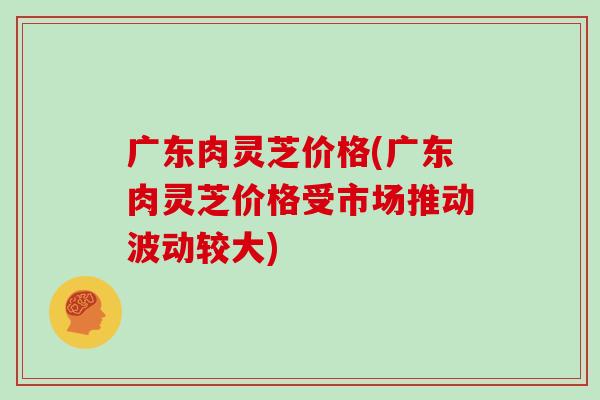 广东肉灵芝价格(广东肉灵芝价格受市场推动波动较大)